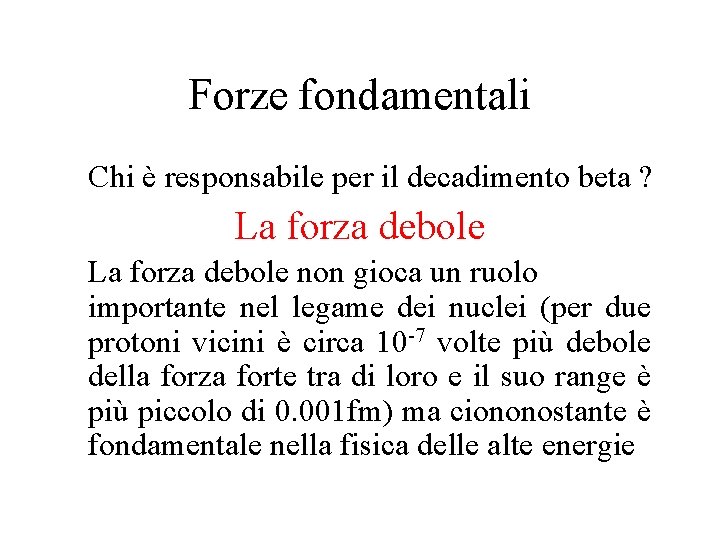 Forze fondamentali

Chi è responsabile per il decadimento beta ?

La forza debole

La forza debole non gioca un ruolo importante nel legame dei nuclei (per due protoni vicini è circa $10^{-7}$ volte più debole della forza forte tra di loro e il suo range è più piccolo di 0.001fm) ma ciononostante è fondamentale nella fisica delle alte energie